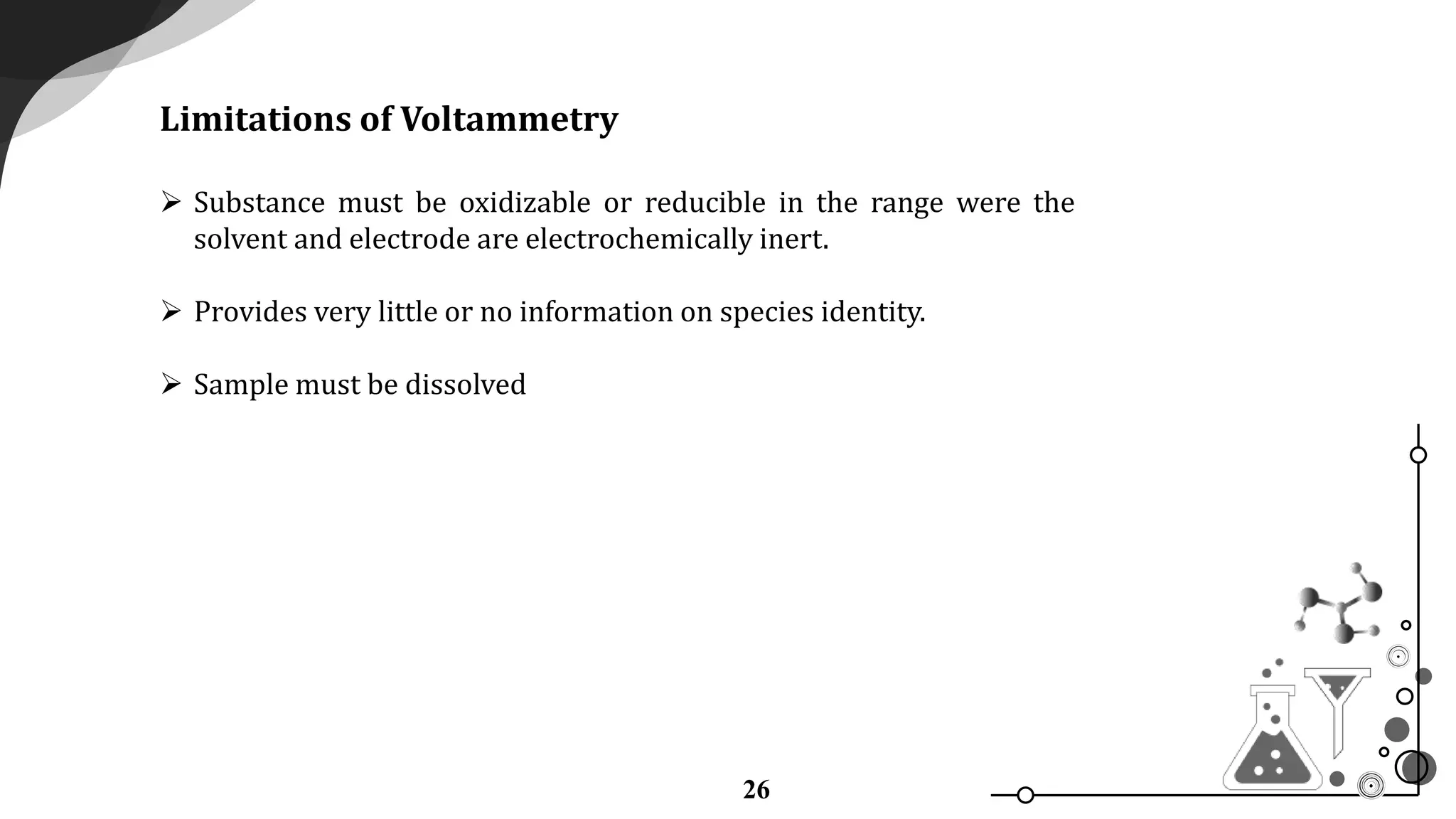 Limitations of Voltammetry

➢ Substance must be oxidizable or reducible in the range were the solvent and electrode are electrochemically inert.

➢ Provides very little or no information on species identity.

➢ Sample must be dissolved

26